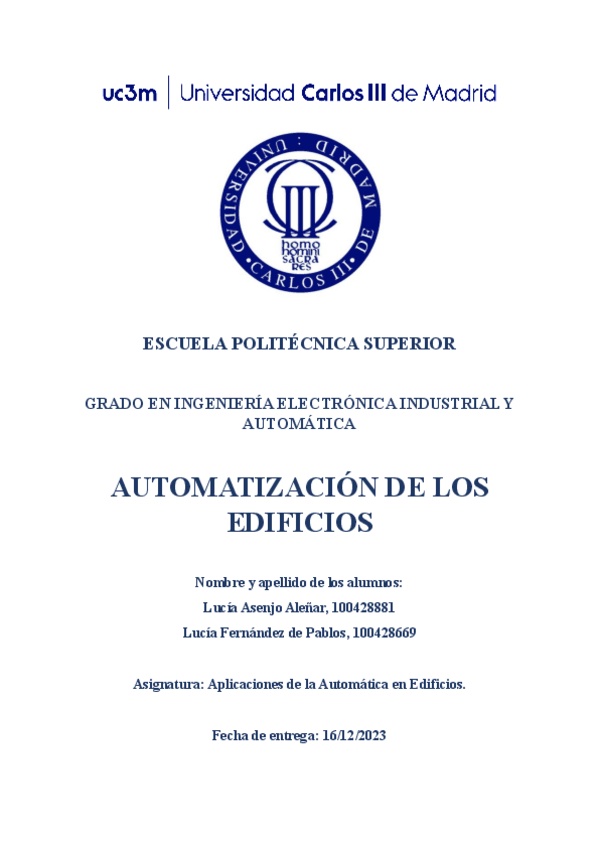 uc3m | Universidad Carlos III de Madrid

UNIVERSIDAD CARLOS III DE MADRID

homo homini sacra res

ESCUELA POLITÉCNICA SUPERIOR

GRADO EN INGENIERÍA ELECTRÓNICA INDUSTRIAL Y AUTOMÁTICA

AUTOMATIZACIÓN DE LOS EDIFICIOS

Nombre y apellido de los alumnos:

Lucía Asenjo Aleñar, 100428881

Lucía Fernández de Pablos, 100428669

Asignatura: Aplicaciones de la Automática en Edificios.

Fecha de entrega: 16/12/2023